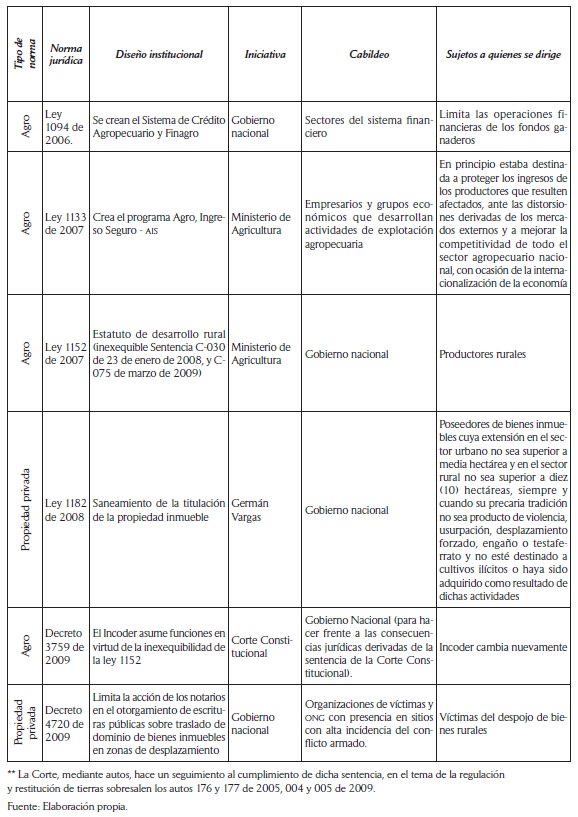 | Tipo de norma | Norma jurídica | Diseño institucional | Iniciativa | Cabildeo | Sujetos a quienes se dirige |
|---|---|---|---|---|---|
| Agro | Ley 1094 de 2006. | Se crean el Sistema de Crédito Agropecuario y Finagro | Gobierno nacional | Sectores del sistema financiero | Limita las operaciones financieras de los fondos ganaderos |
| Agro | Ley 1133 de 2007 | Crea el programa Agro, Ingreso Seguro - AIS | Ministerio de Agricultura | Empresarios y grupos económicos que desarrollan actividades de explotación agropecuaria | En principio estaba destinada a proteger los ingresos de los productores que resulten afectados, ante las distorsiones derivadas de los mercados externos y a mejorar la competitividad de todo el sector agropecuario nacional, con ocasión de la internacionalización de la economía |
| Agro | Ley 1152 de 2007 | Estatuto de desarrollo rural (inexequible Sentencia C-030 de 23 de enero de 2008, y C-075 de marzo de 2009) | Ministerio de Agricultura | Gobierno nacional | Productores rurales |
| Propiedad privada | Ley 1182 de 2008 | Saneamiento de la titulación de la propiedad inmueble | Germán Vargas | Gobierno nacional | Poseedores de bienes inmuebles cuya extensión en el sector urbano no sea superior a media hectárea y en el sector rural no sea superior a diez (10) hectáreas, siempre y cuando su precaria tradición no sea producto de violencia, usurpación, desplazamiento forzado, engaño o testaferrato y no esté destinado a cultivos ilícitos o haya sido adquirido como resultado de dichas actividades |
| Agro | Decreto 3759 de 2009 | El Incoder asume funciones en virtud de la inexequibilidad de la ley 1152 | Corte Constitucional | Gobierno Nacional (para hacer frente a las consecuencias jurídicas derivadas de la sentencia de la Corte Constitucional). | Incoder cambia nuevamente |
| Propiedad privada | Decreto 4720 de 2009 | Limita la acción de los notarios en el otorgamiento de escrituras públicas sobre traslado de dominio de bienes inmuebles en zonas de desplazamiento | Gobierno nacional | Organizaciones de víctimas y ONG con presencia en sitios con alta incidencia del conflicto armado. | Víctimas del despojo de bienes rurales |

** La Corte, mediante autos, hace un seguimiento al cumplimiento de dicha sentencia, en el tema de la regulación y restitución de tierras sobresalen los autos 176 y 177 de 2005, 004 y 005 de 2009.

Fuente: Elaboración propia.